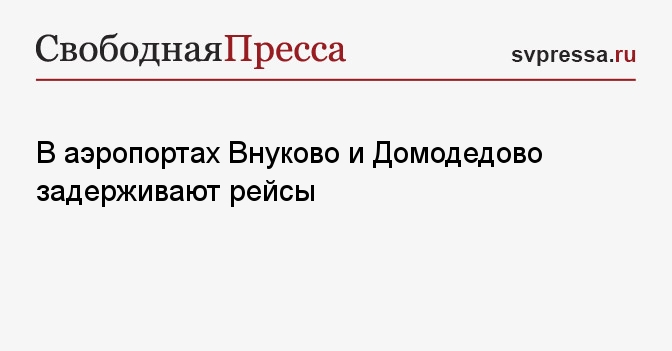 СвободнаяПресса

svpressa.ru

В аэропортах Внуково и Домодедово задерживают рейсы